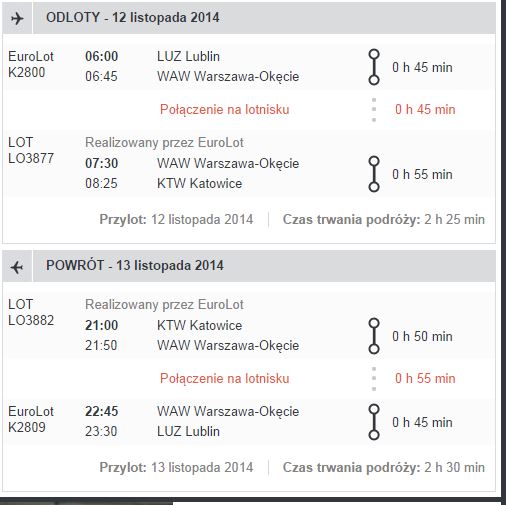 ODLOTY - 12 listopada 2014

EuroLot K2800
06:00 LUZ Lublin
06:45 WAW Warszawa-Okęcie
0 h 45 min

Połączenie na lotnisku 0 h 45 min

LOT LO3877
Realizowany przez EuroLot
07:30 WAW Warszawa-Okęcie
08:25 KTW Katowice
0 h 55 min

Przylot: 12 listopada 2014 | Czas trwania podróży: 2 h 25 min

POWRÓT - 13 listopada 2014

LOT LO3882
Realizowany przez EuroLot
21:00 KTW Katowice
21:50 WAW Warszawa-Okęcie
0 h 50 min

Połączenie na lotnisku 0 h 55 min

EuroLot K2809
22:45 WAW Warszawa-Okęcie
23:30 LUZ Lublin
0 h 45 min

Przylot: 13 listopada 2014 | Czas trwania podróży: 2 h 30 min